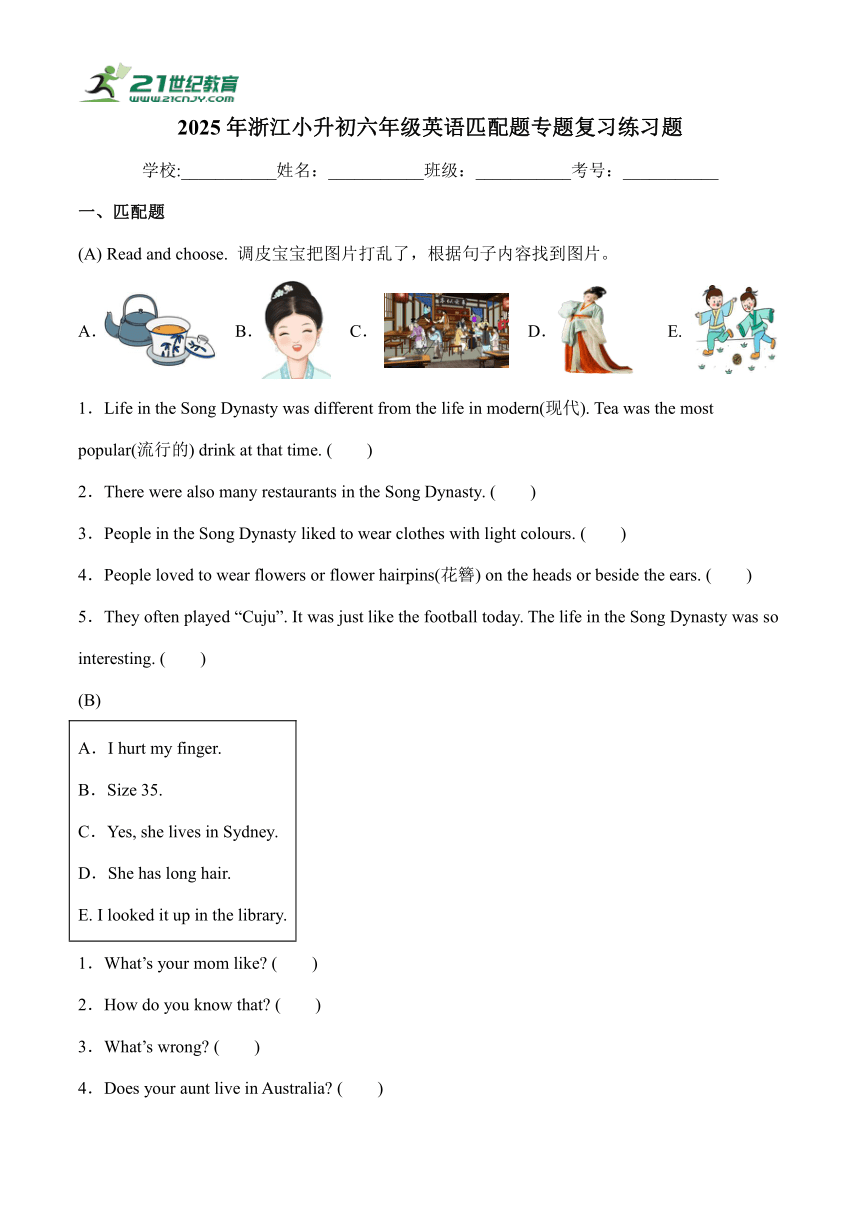 21世纪教育
www.21cnjy.com

2025年浙江小升初六年级英语匹配题专题复习练习题

学校:___________姓名：___________班级：___________考号：___________

一、匹配题

(A) Read and choose. 调皮宝宝把图片打乱了，根据句子内容找到图片。

A． B． C． D． E.

1．Life in the Song Dynasty was different from the life in modern(现代). Tea was the most popular(流行的) drink at that time. (　　)

2．There were also many restaurants in the Song Dynasty. (　　)

3．People in the Song Dynasty liked to wear clothes with light colours. (　　)

4．People loved to wear flowers or flower hairpins(花簪) on the heads or beside the ears. (　　)

5．They often played “Cuju”. It was just like the football today. The life in the Song Dynasty was so interesting. (　　)

(B)

A．I hurt my finger.

B．Size 35.

C．Yes, she lives in Sydney.

D．She has long hair.

E. I looked it up in the library.

1．What’s your mom like? (　　)

2．How do you know that? (　　)

3．What’s wrong? (　　)

4．Does your aunt live in Australia? (　　)